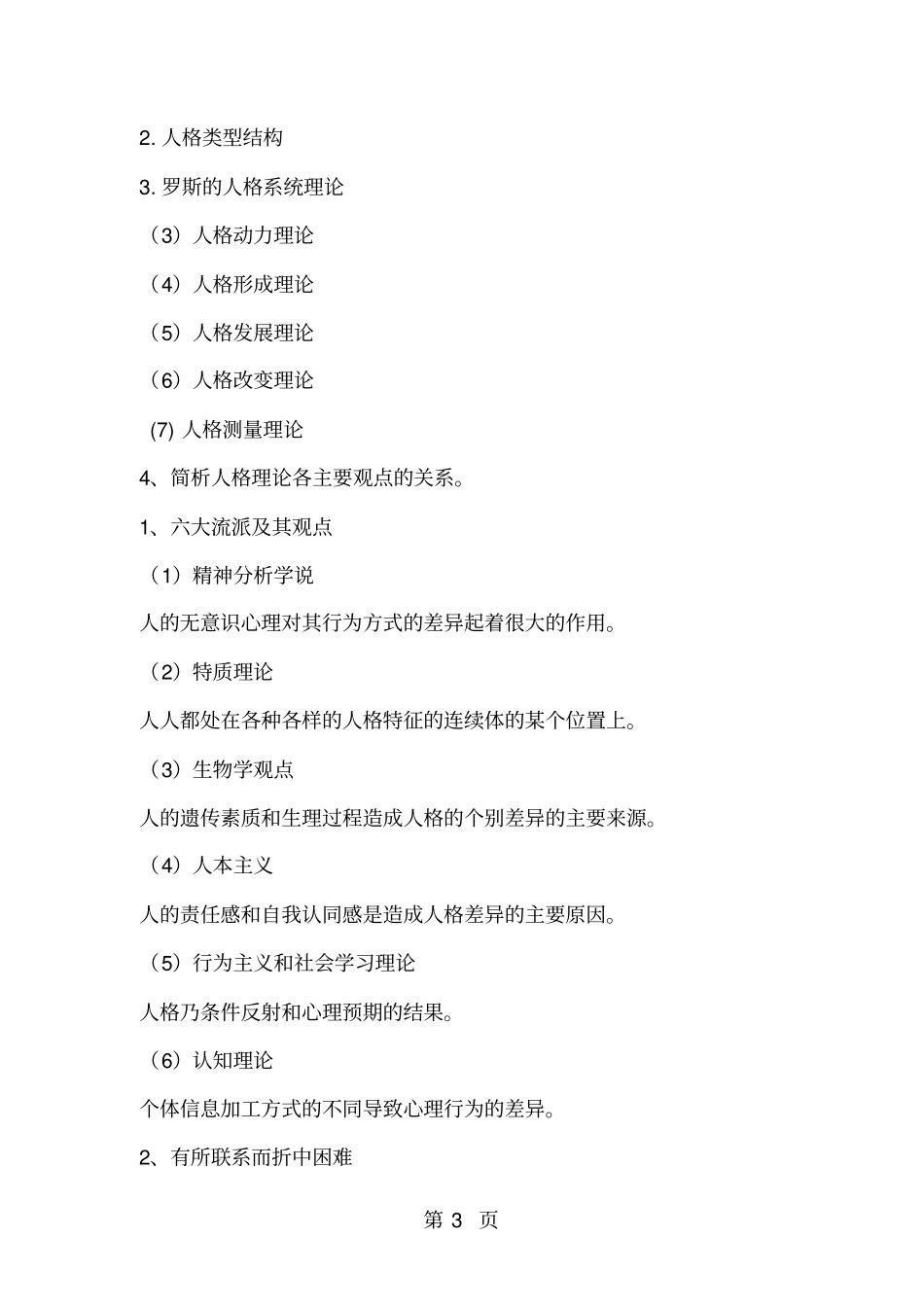 2. 人格类型结构

3. 罗斯的人格系统理论

（3）人格动力理论

（4）人格形成理论

（5）人格发展理论

（6）人格改变理论

(7) 人格测量理论

4、简析人格理论各主要观点的关系。

1、六大流派及其观点

（1）精神分析学说

人的无意识心理对其行为方式的差异起着很大的作用。

（2）特质理论

人人都处在各种各样的人格特征的连续体的某个位置上。

（3）生物学观点

人的遗传素质和生理过程造成人格的个别差异的主要来源。

（4）人本主义

人的责任感和自我认同感是造成人格差异的主要原因。

（5）行为主义和社会学习理论

人格乃条件反射和心理预期的结果。

（6）认知理论

个体信息加工方式的不同导致心理行为的差异。

2、有所联系而折中困难

第 3 页